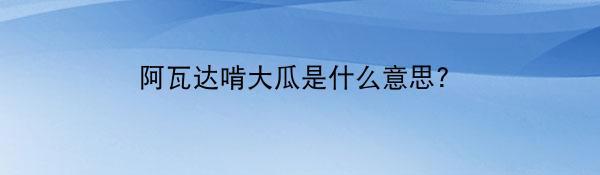 阿瓦达啃大瓜是什么意思?